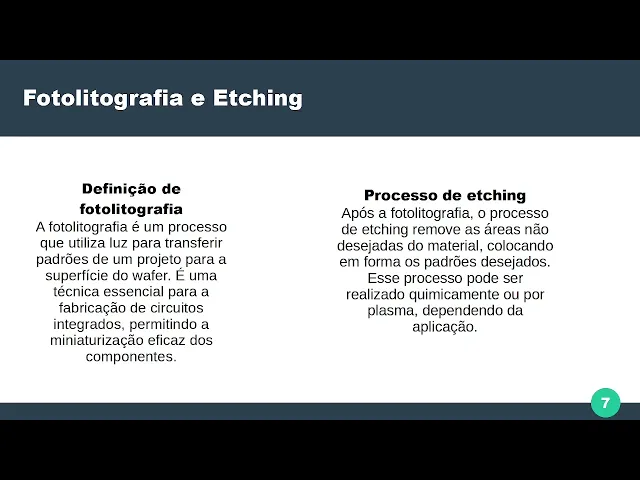 Fotolitografia e Etching

Definição de fotolitografia
A fotolitografia é um processo que utiliza luz para transferir padrões de um projeto para a superfície do wafer. É uma técnica essencial para a fabricação de circuitos integrados, permitindo a miniaturização eficaz dos componentes.

Processo de etching
Após a fotolitografia, o processo de etching remove as áreas não desejadas do material, colocando em forma os padrões desejados. Esse processo pode ser realizado quimicamente ou por plasma, dependendo da aplicação.

7